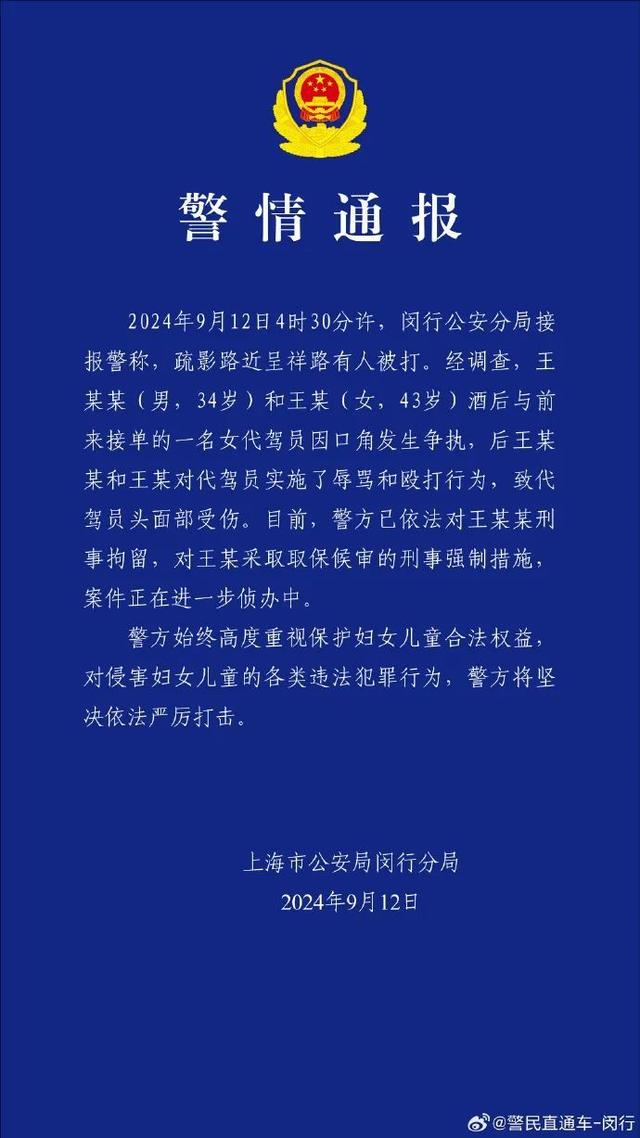 警情通报

2024年9月12日4时30分许，闵行公安分局接报警称，疏影路近呈祥路有人被打。经调查，王某某（男，34岁）和王某（女，43岁）酒后与前来接单的一名女代驾员因口角发生争执，后王某某和王某对代驾员实施了辱骂和殴打行为，致代驾员头面部受伤。目前，警方已依法对王某某刑事拘留，对王某采取取保候审的刑事强制措施，案件正在进一步侦办中。

警方始终高度重视保护妇女儿童合法权益，对侵害妇女儿童的各类违法犯罪行为，警方将坚决依法严厉打击。

上海市公安局闵行分局
2024年9月12日

@警民直通车-闵行